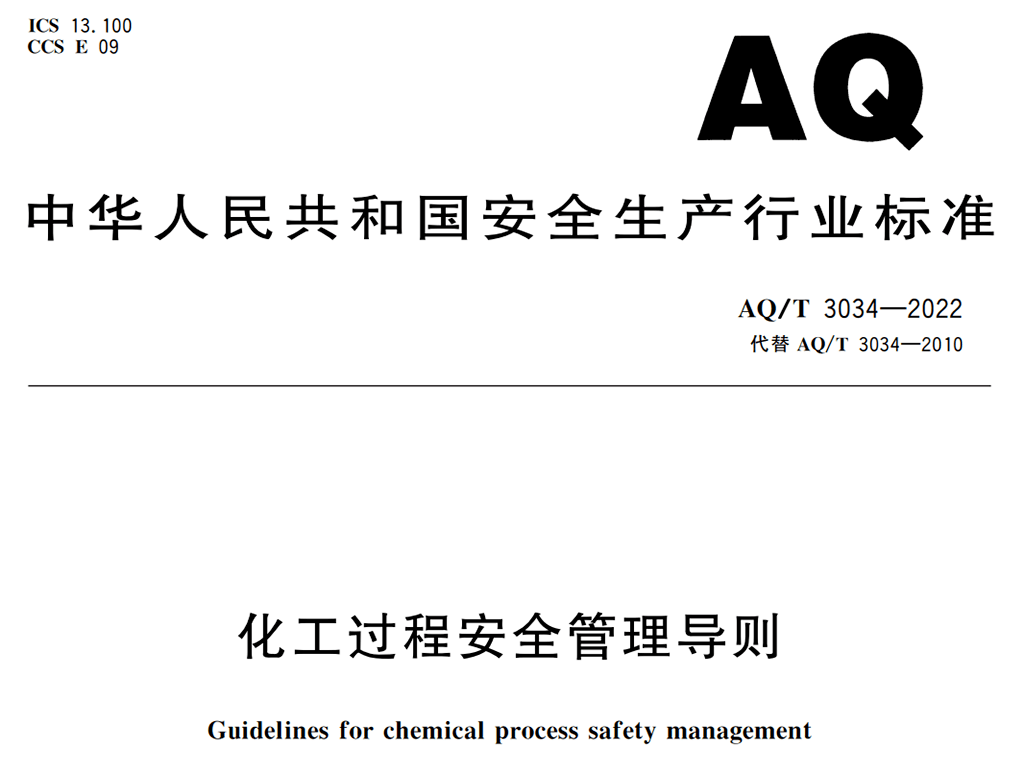 ICS 13.100
CCS E 09

AQ

中华人民共和国安全生产行业标准

AQ/T 3034—2022
代替AQ/T 3034—2010

化工过程安全管理导则

Guidelines for chemical process safety management